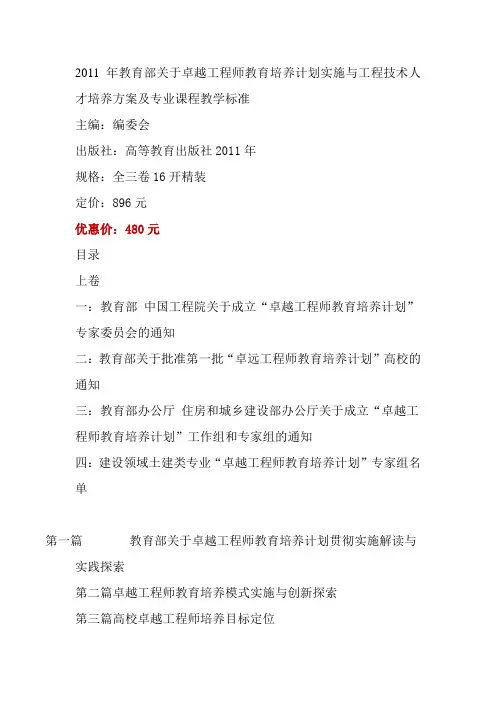 2011 年教育部关于卓越工程师教育培养计划实施与工程技术人才培养方案及专业课程教学标准

主编：编委会

出版社：高等教育出版社 2011 年

规格：全三卷 16 开精装

定价：896 元

优惠价：480 元

目录

上卷

一：教育部 中国工程院关于成立“卓越工程师教育培养计划”专家委员会的通知

二：教育部关于批准第一批“卓远工程师教育培养计划”高校的通知

三：教育部办公厅 住房和城乡建设部办公厅关于成立“卓越工程师教育培养计划”工作组和专家组的通知

四：建设领域土建类专业“卓越工程师教育培养计划”专家组名单

第一篇　　教育部关于卓越工程师教育培养计划贯彻实施解读与实践探索

第二篇卓越工程师教育培养模式实施与创新探索

第三篇高校卓越工程师培养目标定位